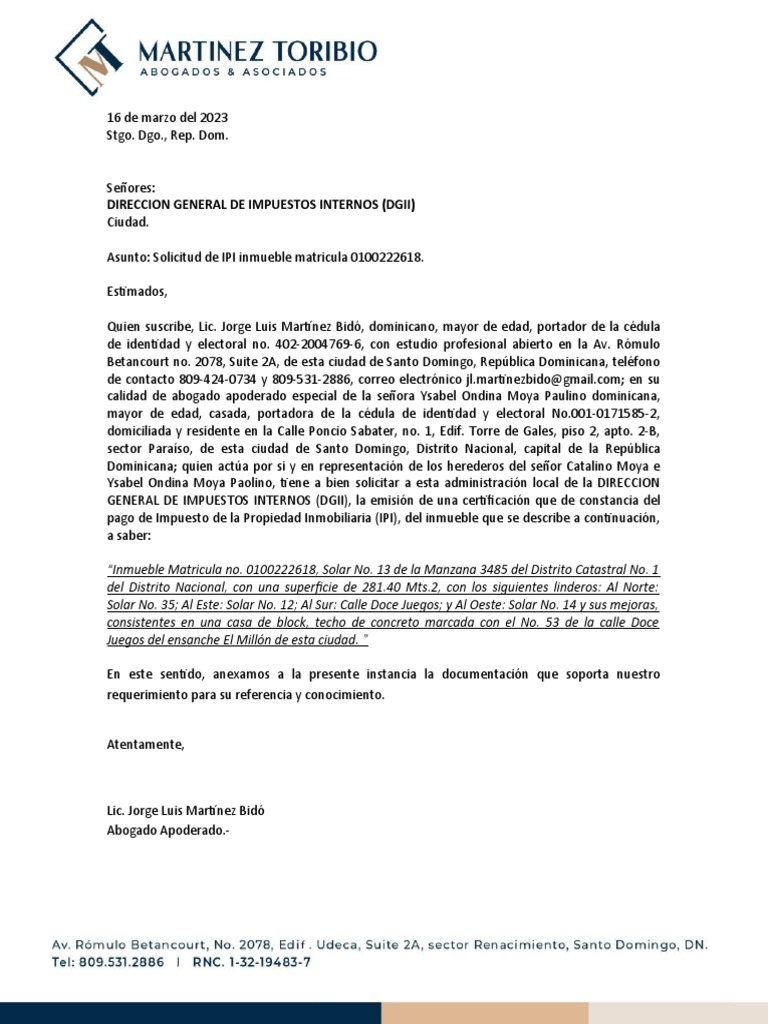 MARTINEZ TORIBIO
ABOGADOS & ASOCIADOS

16 de marzo del 2023
Stgo. Dgo., Rep. Dom.

Señores:
DIRECCION GENERAL DE IMPUESTOS INTERNOS (DGII)
Ciudad.

Asunto: Solicitud de IPI inmueble matricula 0100222618.

Estimados,

Quien suscribe, Lic. Jorge Luis Martínez Bidó, dominicano, mayor de edad, portador de la cédula de identidad y electoral no. 402-2004769-6, con estudio profesional abierto en la Av. Rómulo Betancourt no. 2078, Suite 2A, de esta ciudad de Santo Domingo, República Dominicana, teléfono de contacto 809-424-0734 y 809-531-2886, correo electrónico jl.martinezbido@gmail.com; en su calidad de abogado apoderado especial de la señora Ysabel Ondina Moya Paulino dominicana, mayor de edad, casada, portadora de la cédula de identidad y electoral No.001-0171585-2, domiciliada y residente en la Calle Poncio Sabater, no. 1, Edif. Torre de Gales, piso 2, apto. 2-B, sector Paraíso, de esta ciudad de Santo Domingo, Distrito Nacional, capital de la República Dominicana; quien actúa por si y en representación de los herederos del señor Catalino Moya e Ysabel Ondina Moya Paolino, tiene a bien solicitar a esta administración local de la DIRECCION GENERAL DE IMPUESTOS INTERNOS (DGII), la emisión de una certificación que de constancia del pago de Impuesto de la Propiedad Inmobiliaria (IPI), del inmueble que se describe a continuación, a saber:

"Inmueble Matricula no. 0100222618, Solar No. 13 de la Manzana 3485 del Distrito Catastral No. 1 del Distrito Nacional, con una superficie de 281.40 Mts.2, con los siguientes linderos: Al Norte: Solar No. 35; Al Este: Solar No. 12; Al Sur: Calle Doce Juegos; y Al Oeste: Solar No. 14 y sus mejoras, consistentes en una casa de block, techo de concreto marcada con el No. 53 de la calle Doce Juegos del ensanche El Millón de esta ciudad. "

En este sentido, anexamos a la presente instancia la documentación que soporta nuestro requerimiento para su referencia y conocimiento.

Atentamente,

Lic. Jorge Luis Martínez Bidó
Abogado Apoderado.-

Av. Rómulo Betancourt, No. 2078, Edif . Udeca, Suite 2A, sector Renacimiento, Santo Domingo, DN.
Tel: 809.531.2886 | RNC. 1-32-19483-7